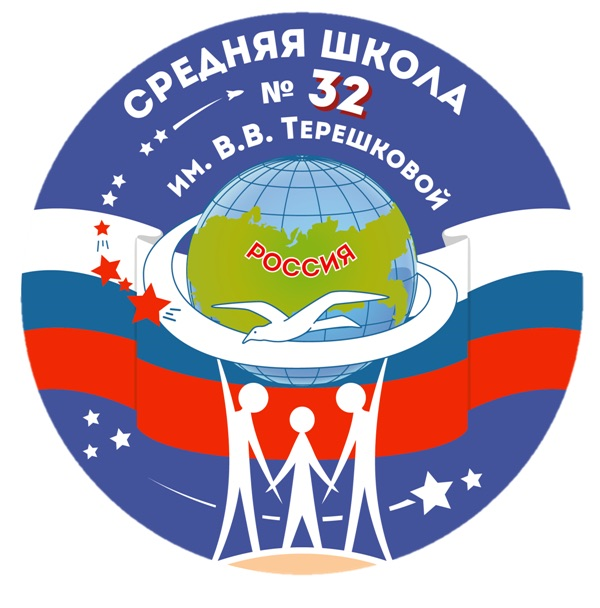 СРЕДНЯЯ ШКОЛА
№ 32
им. В.В. Терешковой
РОССИЯ